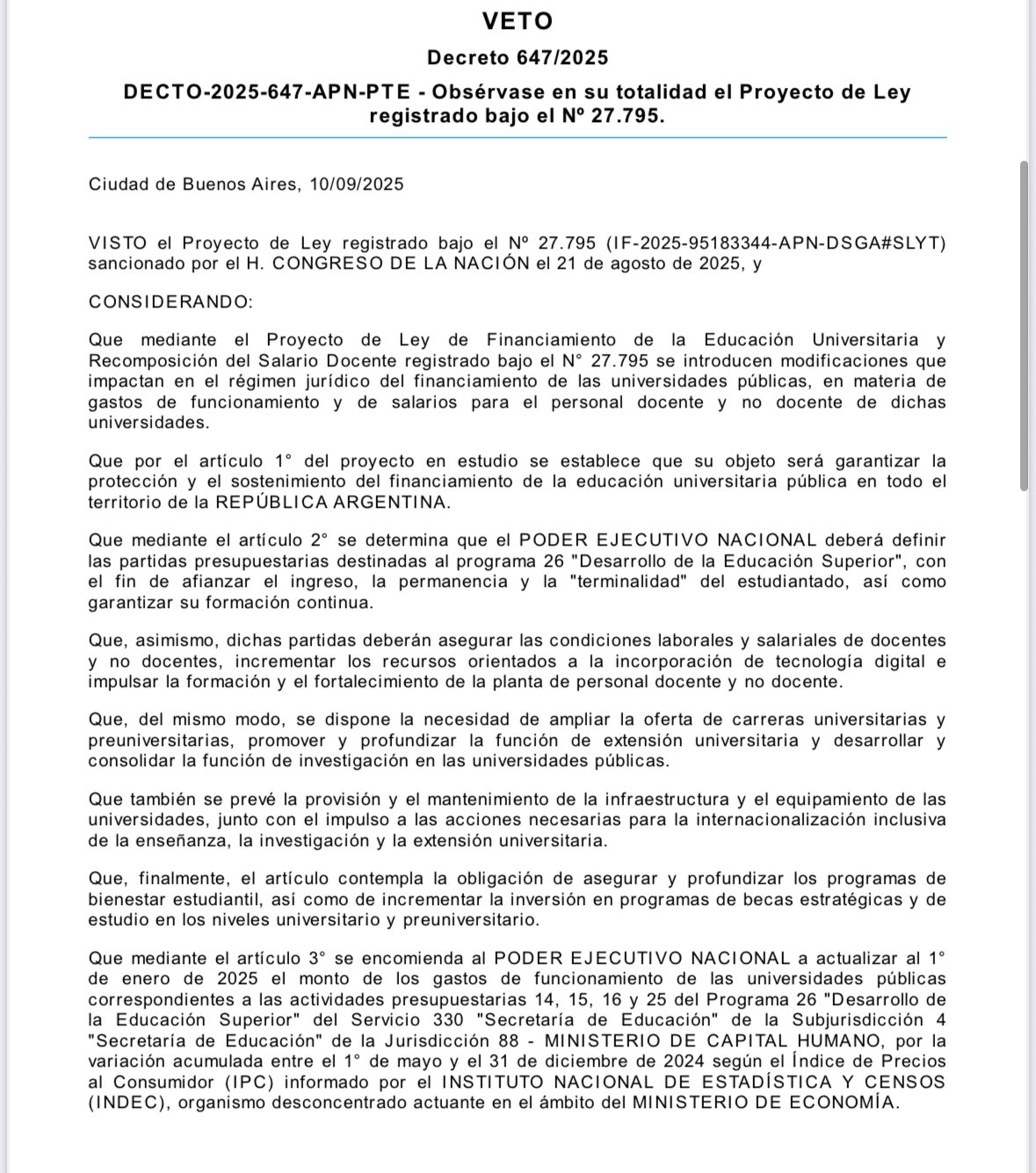 VETO

Decreto 647/2025

DECTO-2025-647-APN-PTE - Obsérvase en su totalidad el Proyecto de Ley registrado bajo el Nº 27.795.

Ciudad de Buenos Aires, 10/09/2025

VISTO el Proyecto de Ley registrado bajo el Nº 27.795 (IF-2025-95183344-APN-DSGA#SLYT) sancionado por el H. CONGRESO DE LA NACIÓN el 21 de agosto de 2025, y

CONSIDERANDO:

Que mediante el Proyecto de Ley de Financiamiento de la Educación Universitaria y Recomposición del Salario Docente registrado bajo el N° 27.795 se introducen modificaciones que impactan en el régimen jurídico del financiamiento de las universidades públicas, en materia de gastos de funcionamiento y de salarios para el personal docente y no docente de dichas universidades.

Que por el artículo 1° del proyecto en estudio se establece que su objeto será garantizar la protección y el sostenimiento del financiamiento de la educación universitaria pública en todo el territorio de la REPÚBLICA ARGENTINA.

Que mediante el artículo 2° se determina que el PODER EJECUTIVO NACIONAL deberá definir las partidas presupuestarias destinadas al programa 26 "Desarrollo de la Educación Superior", con el fin de afianzar el ingreso, la permanencia y la "terminalidad" del estudiantado, así como garantizar su formación continua.

Que, asimismo, dichas partidas deberán asegurar las condiciones laborales y salariales de docentes y no docentes, incrementar los recursos orientados a la incorporación de tecnología digital e impulsar la formación y el fortalecimiento de la planta de personal docente y no docente.

Que, del mismo modo, se dispone la necesidad de ampliar la oferta de carreras universitarias y preuniversitarias, promover y profundizar la función de extensión universitaria y desarrollar y consolidar la función de investigación en las universidades públicas.

Que también se prevé la provisión y el mantenimiento de la infraestructura y el equipamiento de las universidades, junto con el impulso a las acciones necesarias para la internacionalización inclusiva de la enseñanza, la investigación y la extensión universitaria.

Que, finalmente, el artículo contempla la obligación de asegurar y profundizar los programas de bienestar estudiantil, así como de incrementar la inversión en programas de becas estratégicas y de estudio en los niveles universitario y preuniversitario.

Que mediante el artículo 3° se encomienda al PODER EJECUTIVO NACIONAL a actualizar al 1° de enero de 2025 el monto de los gastos de funcionamiento de las universidades públicas correspondientes a las actividades presupuestarias 14, 15, 16 y 25 del Programa 26 "Desarrollo de la Educación Superior" del Servicio 330 "Secretaría de Educación" de la Subjurisdicción 4 "Secretaría de Educación" de la Jurisdicción 88 - MINISTERIO DE CAPITAL HUMANO, por la variación acumulada entre el 1° de mayo y el 31 de diciembre de 2024 según el Índice de Precios al Consumidor (IPC) informado por el INSTITUTO NACIONAL DE ESTADÍSTICA Y CENSOS (INDEC), organismo desconcentrado actuante en el ámbito del MINISTERIO DE ECONOMÍA.